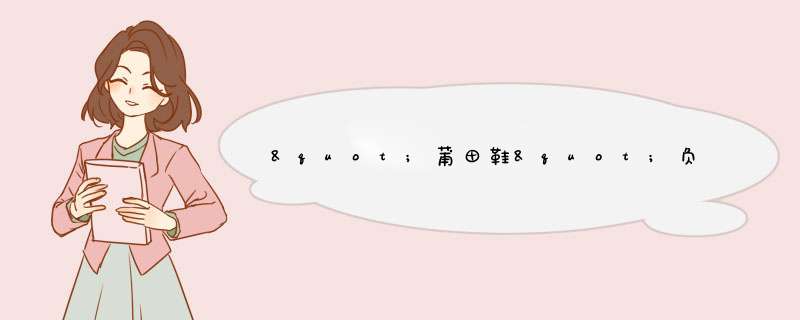 &quot;莆田鞋&quot;负